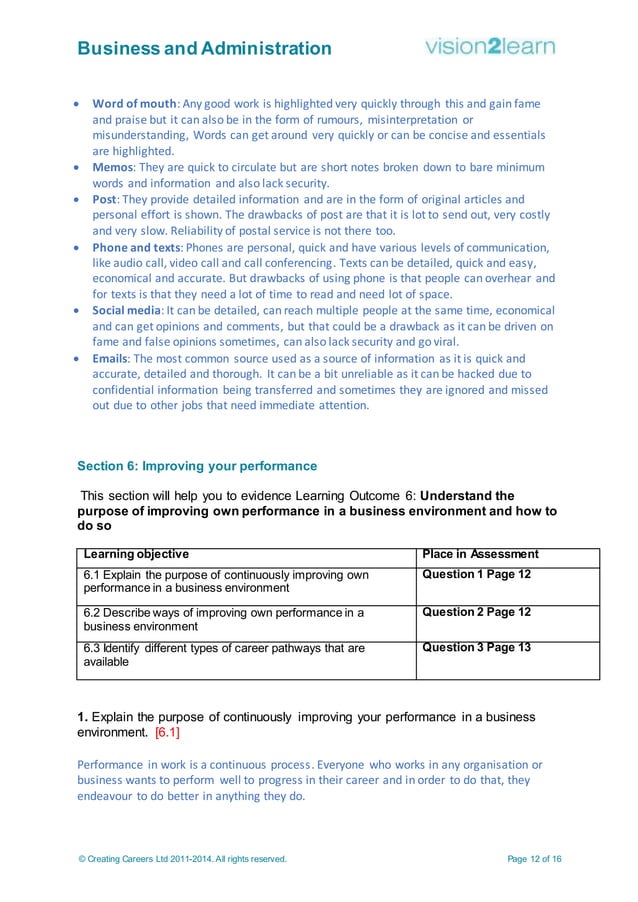 Business and Administration

vision2learn

• Word of mouth: Any good work is highlighted very quickly through this and gain fame and praise but it can also be in the form of rumours, misinterpretation or misunderstanding, Words can get around very quickly or can be concise and essentials are highlighted.
• Memos: They are quick to circulate but are short notes broken down to bare minimum words and information and also lack security.
• Post: They provide detailed information and are in the form of original articles and personal effort is shown. The drawbacks of post are that it is lot to send out, very costly and very slow. Reliability of postal service is not there too.
• Phone and texts: Phones are personal, quick and have various levels of communication, like audio call, video call and call conferencing. Texts can be detailed, quick and easy, economical and accurate. But drawbacks of using phone is that people can overhear and for texts is that they need a lot of time to read and need lot of space.
• Social media: It can be detailed, can reach multiple people at the same time, economical and can get opinions and comments, but that could be a drawback as it can be driven on fame and false opinions sometimes, can also lack security and go viral.
• Emails: The most common source used as a source of information as it is quick and accurate, detailed and thorough. It can be a bit unreliable as it can be hacked due to confidential information being transferred and sometimes they are ignored and missed out due to other jobs that need immediate attention.

Section 6: Improving your performance

This section will help you to evidence Learning Outcome 6: Understand the purpose of improving own performance in a business environment and how to do so

| Learning objective | Place in Assessment |
|---|---|
| 6.1 Explain the purpose of continuously improving own performance in a business environment | Question 1 Page 12 |
| 6.2 Describe ways of improving own performance in a business environment | Question 2 Page 12 |
| 6.3 Identify different types of career pathways that are available | Question 3 Page 13 |

1. Explain the purpose of continuously improving your performance in a business environment. [6.1]

Performance in work is a continuous process. Everyone who works in any organisation or business wants to perform well to progress in their career and in order to do that, they endeavour to do better in anything they do.

© Creating Careers Ltd 2011-2014. All rights reserved.

Page 12 of 16